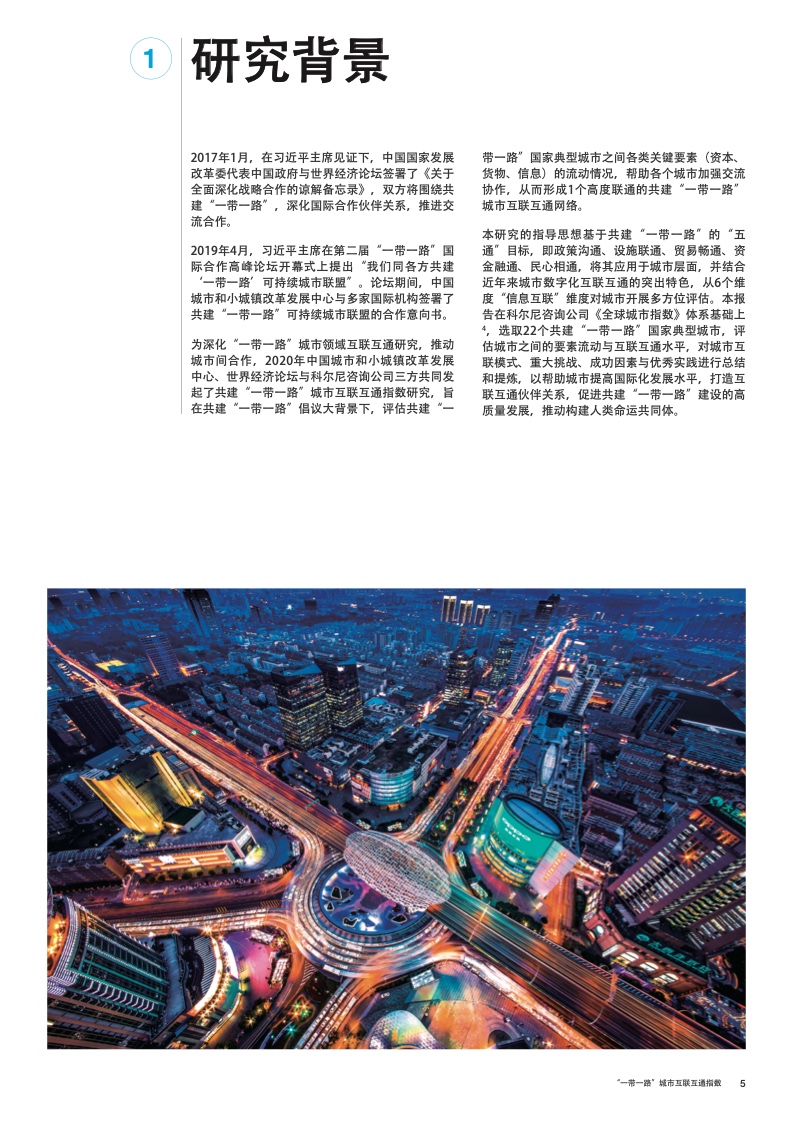 1 研究背景

2017年1月，在习近平主席见证下，中国国家发展改革委代表中国政府与世界经济论坛签署了《关于全面深化战略合作的谅解备忘录》，双方将围绕共建“一带一路”，深化国际合作伙伴关系，推进交流合作。

2019年4月，习近平主席在第二届“一带一路”国际合作高峰论坛开幕式上提出“我们同各方共建‘一带一路’可持续城市联盟”。论坛期间，中国城市和小城镇改革发展中心与多家国际机构签署了共建“一带一路”可持续城市联盟的合作意向书。

为深化“一带一路”城市领域互联互通研究，推动城市间合作，2020年中国城市和小城镇改革发展中心、世界经济论坛与科尔尼咨询公司三方共同发起了共建“一带一路”城市互联互通指数研究，旨在共建“一带一路”倡议大背景下，评估共建“一带一路”国家典型城市之间各类关键要素（资本、货物、信息）的流动情况，帮助各个城市加强交流协作，从而形成1个高度联通的共建“一带一路”城市互联互通网络。

本研究的指导思想基于共建“一带一路”的“五通”目标，即政策沟通、设施联通、贸易畅通、资金融通、民心相通，将其应用于城市层面，并结合近年来城市数字化互联互通的突出特色，从6个维度“信息互联”维度对城市开展多方位评估。本报告在科尔尼咨询公司《全球城市指数》体系基础上$^4$，选取22个共建“一带一路”国家典型城市，评估城市之间的要素流动与互联互通水平，对城市互联模式、重大挑战、成功因素与优秀实践进行总结和提炼，以帮助城市提高国际化发展水平，打造互联互通伙伴关系，促进共建“一带一路”建设的高质量发展，推动构建人类命运共同体。

“一带一路”城市互联互通指数 5